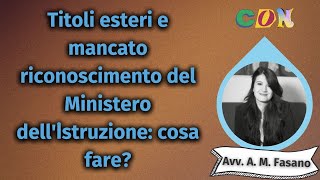 Titoli esteri e mancato riconoscimento del Ministero dell'Istruzione: cosa fare?

CON

Avv. A. M. Fasano